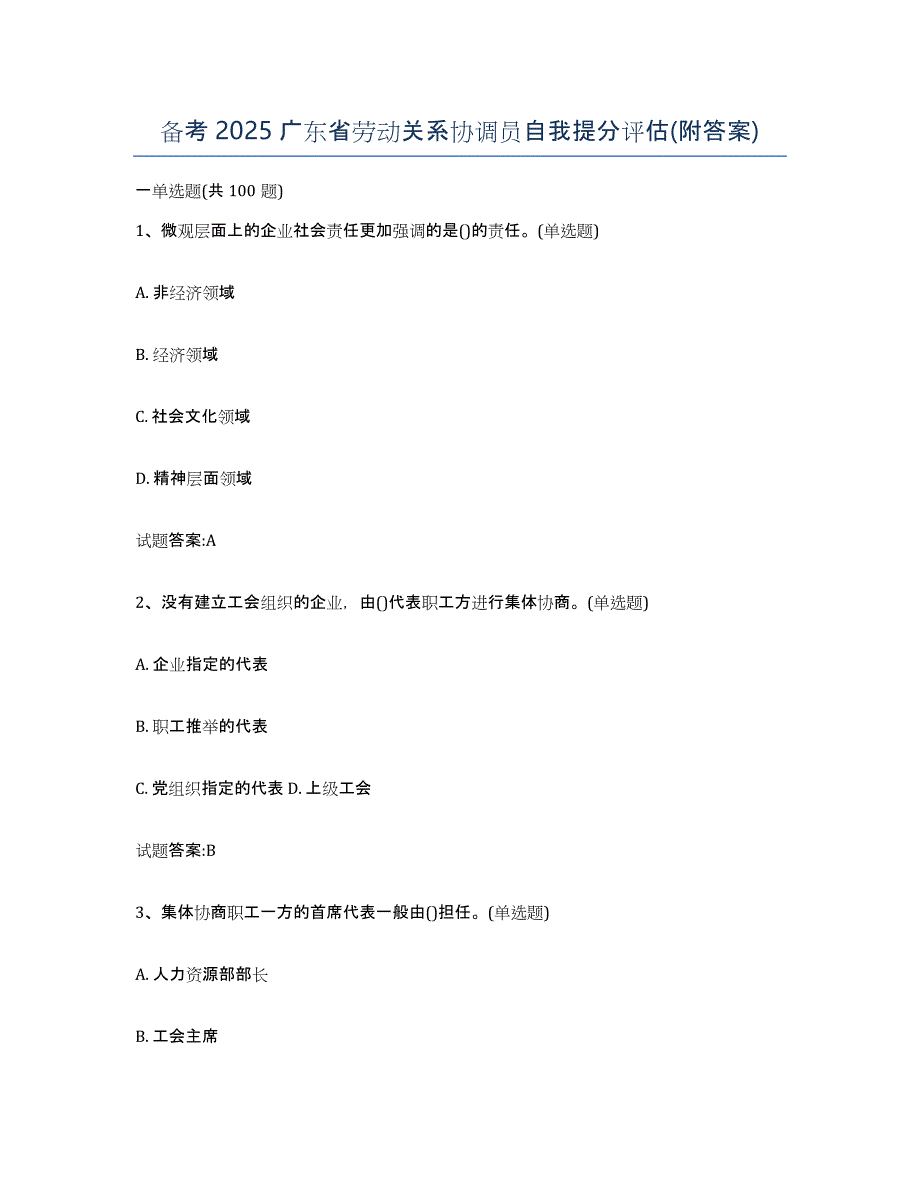 备考 2025 广东省劳动关系协调员自我提分评估(附答案)

一单选题(共 100 题)

1、微观层面上的企业社会责任更加强调的是()的责任。(单选题)

A. 非经济领域

B. 经济领域

C. 社会文化领域

D. 精神层面领域

试题答案:A

2、没有建立工会组织的企业，由()代表职工方进行集体协商。(单选题)

A. 企业指定的代表

B. 职工推举的代表

C. 党组织指定的代表 D. 上级工会

试题答案:B

3、集体协商职工一方的首席代表一般由()担任。(单选题)

A. 人力资源部部长

B. 工会主席